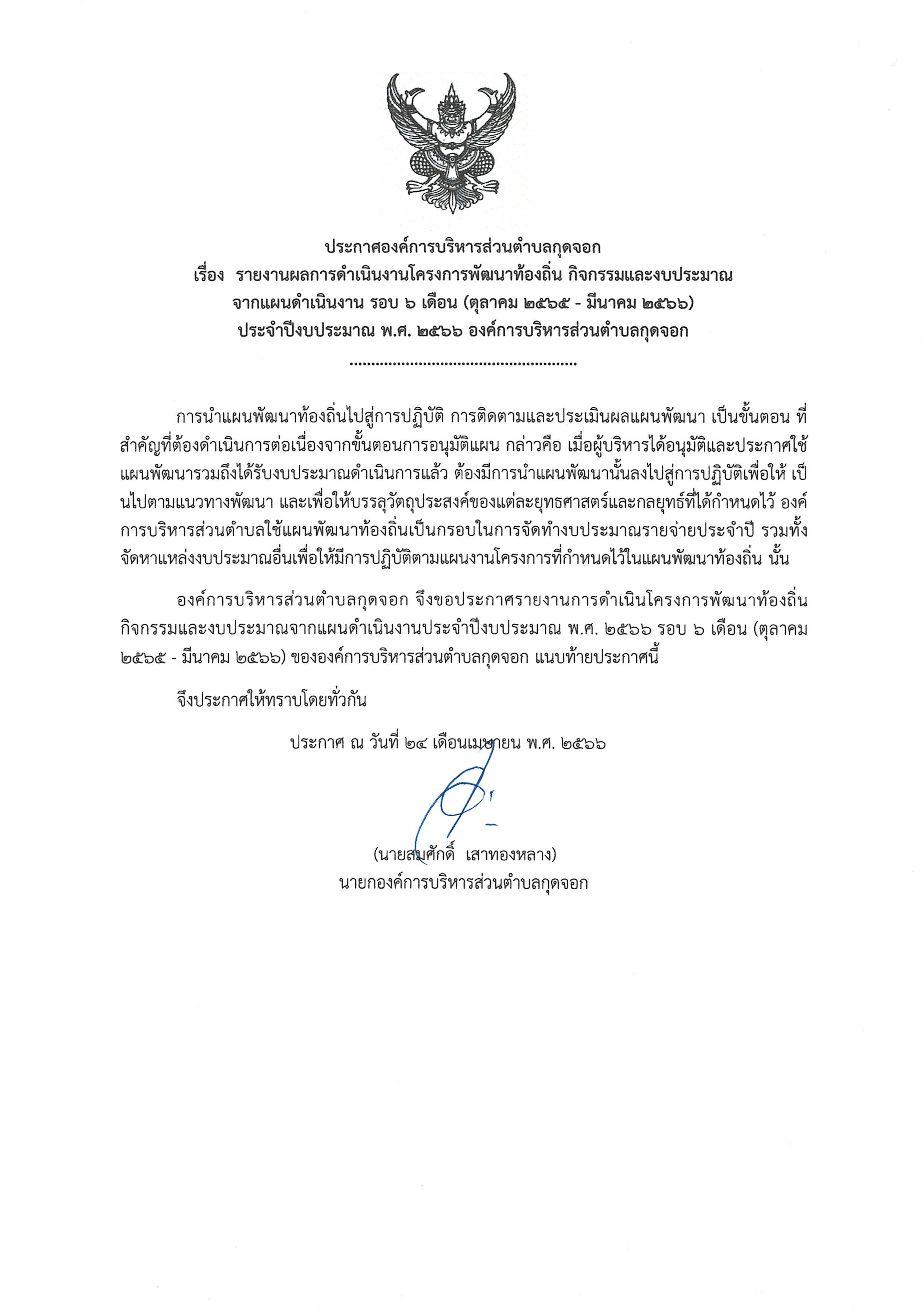 ประกาศองค์การบริหารส่วนตำบลกุดจอก
เรื่อง รายงานผลการดำเนินงานโครงการพัฒนาท้องถิ่น กิจกรรมและงบประมาณ
จากแผนดำเนินงาน รอบ ๖ เดือน (ตุลาคม ๒๕๖๕ - มีนาคม ๒๕๖๖)
ประจำปีงบประมาณ พ.ศ. ๒๕๖๖ องค์การบริหารส่วนตำบลกุดจอก
....................................................

การนำแผนพัฒนาท้องถิ่นไปสู่การปฏิบัติ การติดตามและประเมินผลแผนพัฒนา เป็นขั้นตอน ที่สำคัญที่ต้องดำเนินการต่อเนื่องจากขั้นตอนการอนุมัติแผน กล่าวคือ เมื่อผู้บริหารได้อนุมัติและประกาศใช้แผนพัฒนารวมถึงได้รับงบประมาณดำเนินการแล้ว ต้องมีการนำแผนพัฒนานั้นลงไปสู่การปฏิบัติเพื่อให้ เป็นไปตามแนวทางพัฒนา และเพื่อให้บรรลุวัตถุประสงค์ของแต่ละยุทธศาสตร์และกลยุทธ์ที่ได้กำหนดไว้ องค์การบริหารส่วนตำบลใช้แผนพัฒนาท้องถิ่นเป็นกรอบในการจัดทำงบประมาณรายจ่ายประจำปี รวมทั้งจัดหาแหล่งงบประมาณอื่นเพื่อให้มีการปฏิบัติตามแผนงานโครงการที่กำหนดไว้ในแผนพัฒนาท้องถิ่น นั้น

องค์การบริหารส่วนตำบลกุดจอก จึงขอประกาศรายงานการดำเนินโครงการพัฒนาท้องถิ่น กิจกรรมและงบประมาณจากแผนดำเนินงานประจำปีงบประมาณ พ.ศ. ๒๕๖๖ รอบ ๖ เดือน (ตุลาคม ๒๕๖๕ - มีนาคม ๒๕๖๖) ขององค์การบริหารส่วนตำบลกุดจอก แนบท้ายประกาศนี้

จึงประกาศให้ทราบโดยทั่วกัน

ประกาศ ณ วันที่ ๒๔ เดือนเมษายน พ.ศ. ๒๕๖๖

(นายสมศักดิ์ เสาทองหลาง)
นายกองค์การบริหารส่วนตำบลกุดจอก